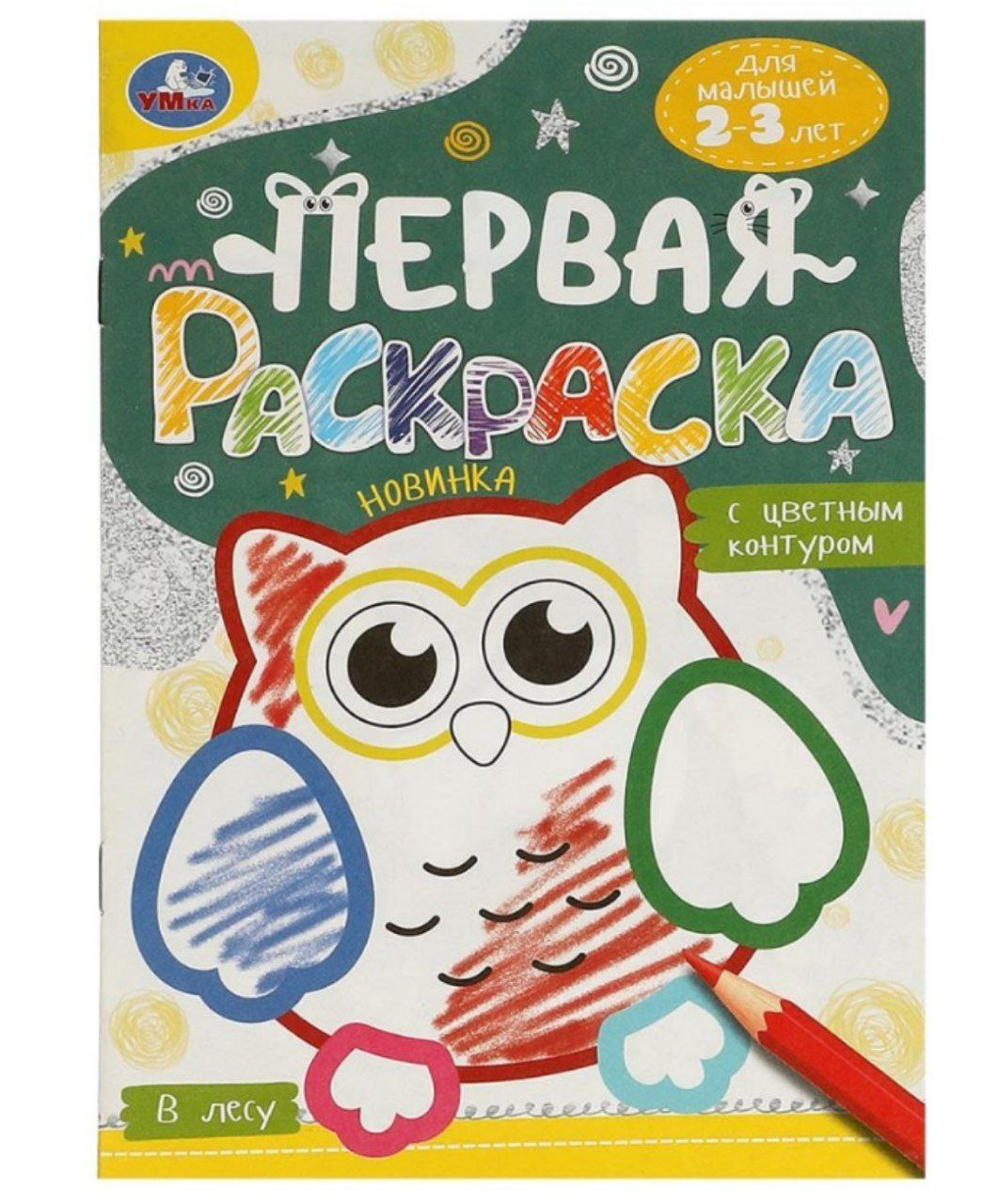 УМка

для малышей 2-3 лет

ПЕРВАЯ РАСКРАСКА

НОВИНКА

с цветным контуром

В лесу